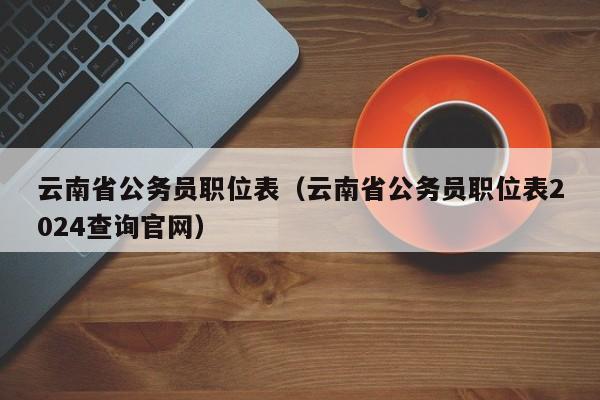 云南省公务员职位表（云南省公务员职位表2024查询官网）